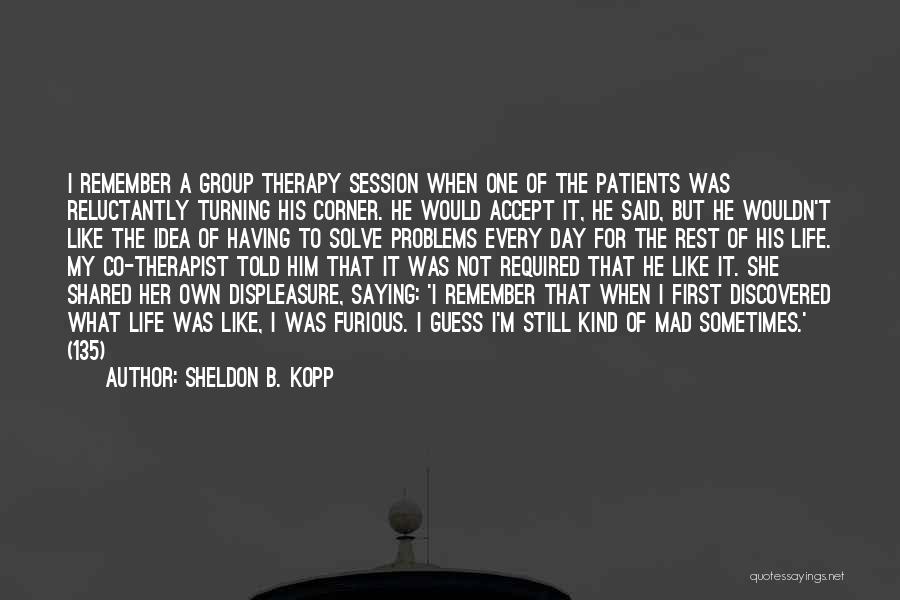 I REMEMBER A GROUP THERAPY SESSION WHEN ONE OF THE PATIENTS WAS RELUCTANTLY TURNING HIS CORNER. HE WOULD ACCEPT IT, HE SAID, BUT HE WOULDN'T LIKE THE IDEA OF HAVING TO SOLVE PROBLEMS EVERY DAY FOR THE REST OF HIS LIFE. MY CO-THERAPIST TOLD HIM THAT IT WAS NOT REQUIRED THAT HE LIKE IT. SHE SHARED HER OWN DISPLEASURE, SAYING: 'I REMEMBER THAT WHEN I FIRST DISCOVERED WHAT LIFE WAS LIKE, I WAS FURIOUS. I GUESS I'M STILL KIND OF MAD SOMETIMES.' (135)

AUTHOR: SHELDON B. KOPP

quotessayings.net